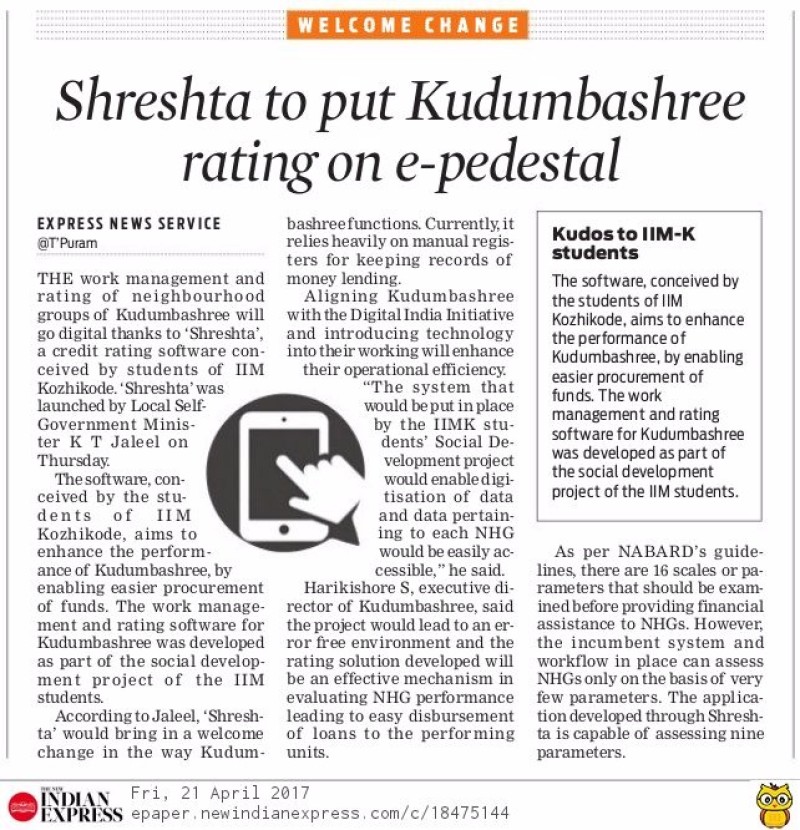 WELCOME CHANGE

Shreshta to put Kudumbashree rating on e-pedestal

EXPRESS NEWS SERVICE
@T'Puram

THE work management and rating of neighbourhood groups of Kudumbashree will go digital thanks to 'Shreshta', a credit rating software conceived by students of IIM Kozhikode. 'Shreshta' was launched by Local Self-Government Minister K T Jaleel on Thursday.

The software, conceived by the students of IIM Kozhikode, aims to enhance the performance of Kudumbashree, by enabling easier procurement of funds. The work management and rating software for Kudumbashree was developed as part of the social development project of the IIM students.

According to Jaleel, 'Shreshta' would bring in a welcome change in the way Kudumbashree functions. Currently, it relies heavily on manual registers for keeping records of money lending.

Aligning Kudumbashree with the Digital India Initiative and introducing technology into their working will enhance their operational efficiency.

"The system that would be put in place by the IIMK students' Social Development project would enable digitisation of data and data pertaining to each NHG would be easily accessible," he said.

Harikishore S, executive director of Kudumbashree, said the project would lead to an error free environment and the rating solution developed will be an effective mechanism in evaluating NHG performance leading to easy disbursement of loans to the performing units.

Kudos to IIM-K students

The software, conceived by the students of IIM Kozhikode, aims to enhance the performance of Kudumbashree, by enabling easier procurement of funds. The work management and rating software for Kudumbashree was developed as part of the social development project of the IIM students.

As per NABARD's guidelines, there are 16 scales or parameters that should be examined before providing financial assistance to NHGs. However, the incumbent system and workflow in place can assess NHGs only on the basis of very few parameters. The application developed through Shreshta is capable of assessing nine parameters.

THE NEW INDIAN EXPRESS Fri, 21 April 2017
epaper.newindianexpress.com/c/18475144